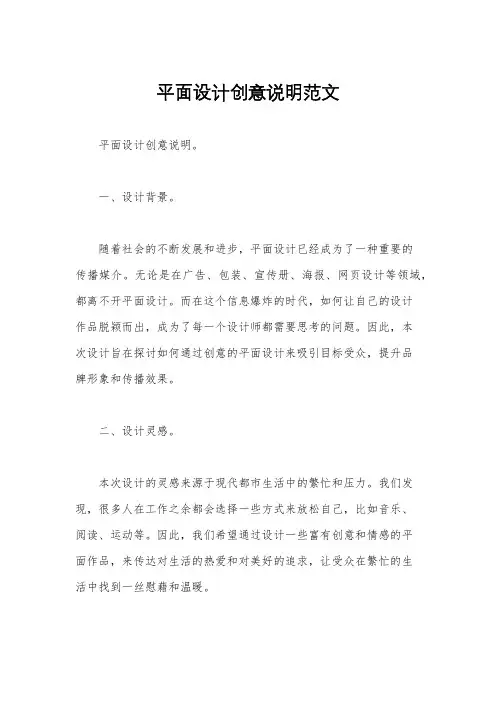 平面设计创意说明范文

平面设计创意说明。

一、设计背景。

随着社会的不断发展和进步，平面设计已经成为了一种重要的传播媒介。无论是在广告、包装、宣传册、海报、网页设计等领域，都离不开平面设计。而在这个信息爆炸的时代，如何让自己的设计作品脱颖而出，成为了每一个设计师都需要思考的问题。因此，本次设计旨在探讨如何通过创意的平面设计来吸引目标受众，提升品牌形象和传播效果。

二、设计灵感。

本次设计的灵感来源于现代都市生活中的繁忙和压力。我们发现，很多人在工作之余都会选择一些方式来放松自己，比如音乐、阅读、运动等。因此，我们希望通过设计一些富有创意和情感的平面作品，来传达对生活的热爱和对美好的追求，让受众在繁忙的生活中找到一丝慰藉和温暖。